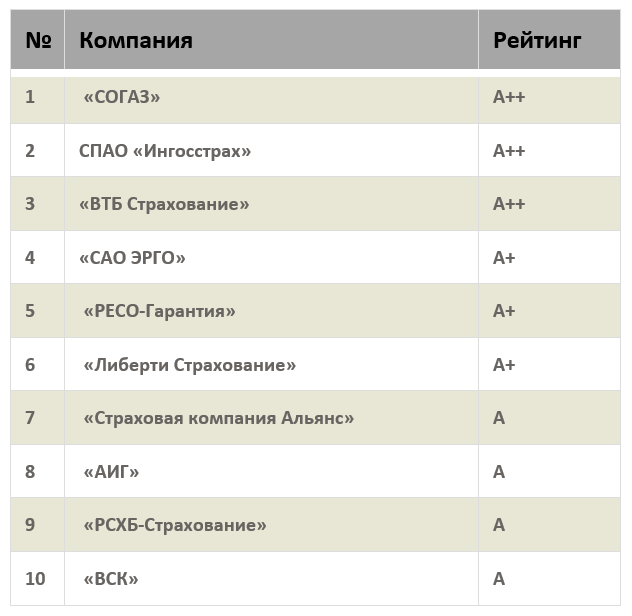 | № | Компания | Рейтинг |
|---|---|---|
| 1 | «СОГАЗ» | A++ |
| 2 | СПАО «Ингосстрах» | A++ |
| 3 | «ВТБ Страхование» | A++ |
| 4 | «САО ЭРГО» | A+ |
| 5 | «РЕСО-Гарантия» | A+ |
| 6 | «Либерти Страхование» | A+ |
| 7 | «Страховая компания Альянс» | A |
| 8 | «АИГ» | A |
| 9 | «РСХБ-Страхование» | A |
| 10 | «ВСК» | A |